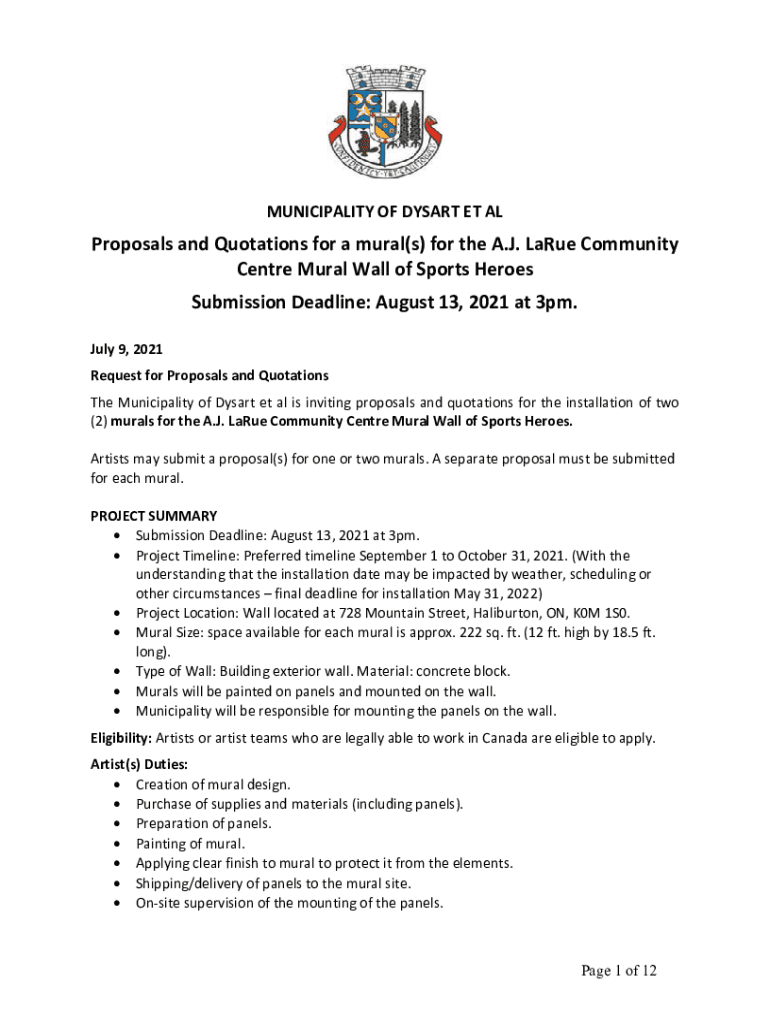 MUNICIPALITY OF DYSART ET AL

Proposals and Quotations for a mural(s) for the A.J. LaRue Community Centre Mural Wall of Sports Heroes

Submission Deadline: August 13, 2021 at 3pm.

July 9, 2021

Request for Proposals and Quotations

The Municipality of Dysart et al is inviting proposals and quotations for the installation of two (2) murals for the A.J. LaRue Community Centre Mural Wall of Sports Heroes.

Artists may submit a proposal(s) for one or two murals. A separate proposal must be submitted for each mural.

PROJECT SUMMARY
• Submission Deadline: August 13, 2021 at 3pm.
• Project Timeline: Preferred timeline September 1 to October 31, 2021. (With the understanding that the installation date may be impacted by weather, scheduling or other circumstances – final deadline for installation May 31, 2022)
• Project Location: Wall located at 728 Mountain Street, Haliburton, ON, K0M 1S0.
• Mural Size: space available for each mural is approx. 222 sq. ft. (12 ft. high by 18.5 ft. long).
• Type of Wall: Building exterior wall. Material: concrete block.
• Murals will be painted on panels and mounted on the wall.
• Municipality will be responsible for mounting the panels on the wall.

Eligibility: Artists or artist teams who are legally able to work in Canada are eligible to apply.

Artist(s) Duties:
• Creation of mural design.
• Purchase of supplies and materials (including panels).
• Preparation of panels.
• Painting of mural.
• Applying clear finish to mural to protect it from the elements.
• Shipping/delivery of panels to the mural site.
• On-site supervision of the mounting of the panels.

Page 1 of 12